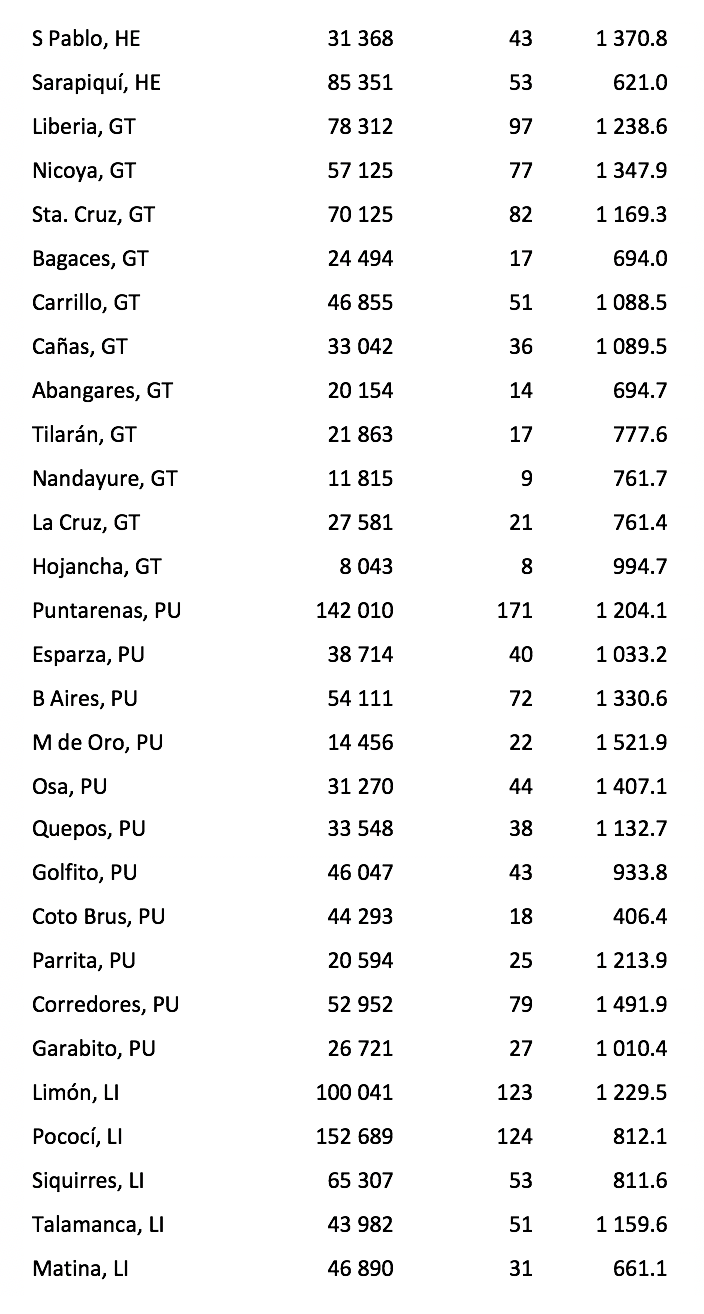 | | | | |
|---|---|---|---|
| S Pablo, HE | 31 368 | 43 | 1 370.8 |
| Sarapiquí, HE | 85 351 | 53 | 621.0 |
| Liberia, GT | 78 312 | 97 | 1 238.6 |
| Nicoya, GT | 57 125 | 77 | 1 347.9 |
| Sta. Cruz, GT | 70 125 | 82 | 1 169.3 |
| Bagaces, GT | 24 494 | 17 | 694.0 |
| Carrillo, GT | 46 855 | 51 | 1 088.5 |
| Cañas, GT | 33 042 | 36 | 1 089.5 |
| Abangares, GT | 20 154 | 14 | 694.7 |
| Tilarán, GT | 21 863 | 17 | 777.6 |
| Nandayure, GT | 11 815 | 9 | 761.7 |
| La Cruz, GT | 27 581 | 21 | 761.4 |
| Hojancha, GT | 8 043 | 8 | 994.7 |
| Puntarenas, PU | 142 010 | 171 | 1 204.1 |
| Esparza, PU | 38 714 | 40 | 1 033.2 |
| B Aires, PU | 54 111 | 72 | 1 330.6 |
| M de Oro, PU | 14 456 | 22 | 1 521.9 |
| Osa, PU | 31 270 | 44 | 1 407.1 |
| Quepos, PU | 33 548 | 38 | 1 132.7 |
| Golfito, PU | 46 047 | 43 | 933.8 |
| Coto Brus, PU | 44 293 | 18 | 406.4 |
| Parrita, PU | 20 594 | 25 | 1 213.9 |
| Corredores, PU | 52 952 | 79 | 1 491.9 |
| Garabito, PU | 26 721 | 27 | 1 010.4 |
| Limón, LI | 100 041 | 123 | 1 229.5 |
| Pococí, LI | 152 689 | 124 | 812.1 |
| Siquirres, LI | 65 307 | 53 | 811.6 |
| Talamanca, LI | 43 982 | 51 | 1 159.6 |
| Matina, LI | 46 890 | 31 | 661.1 |